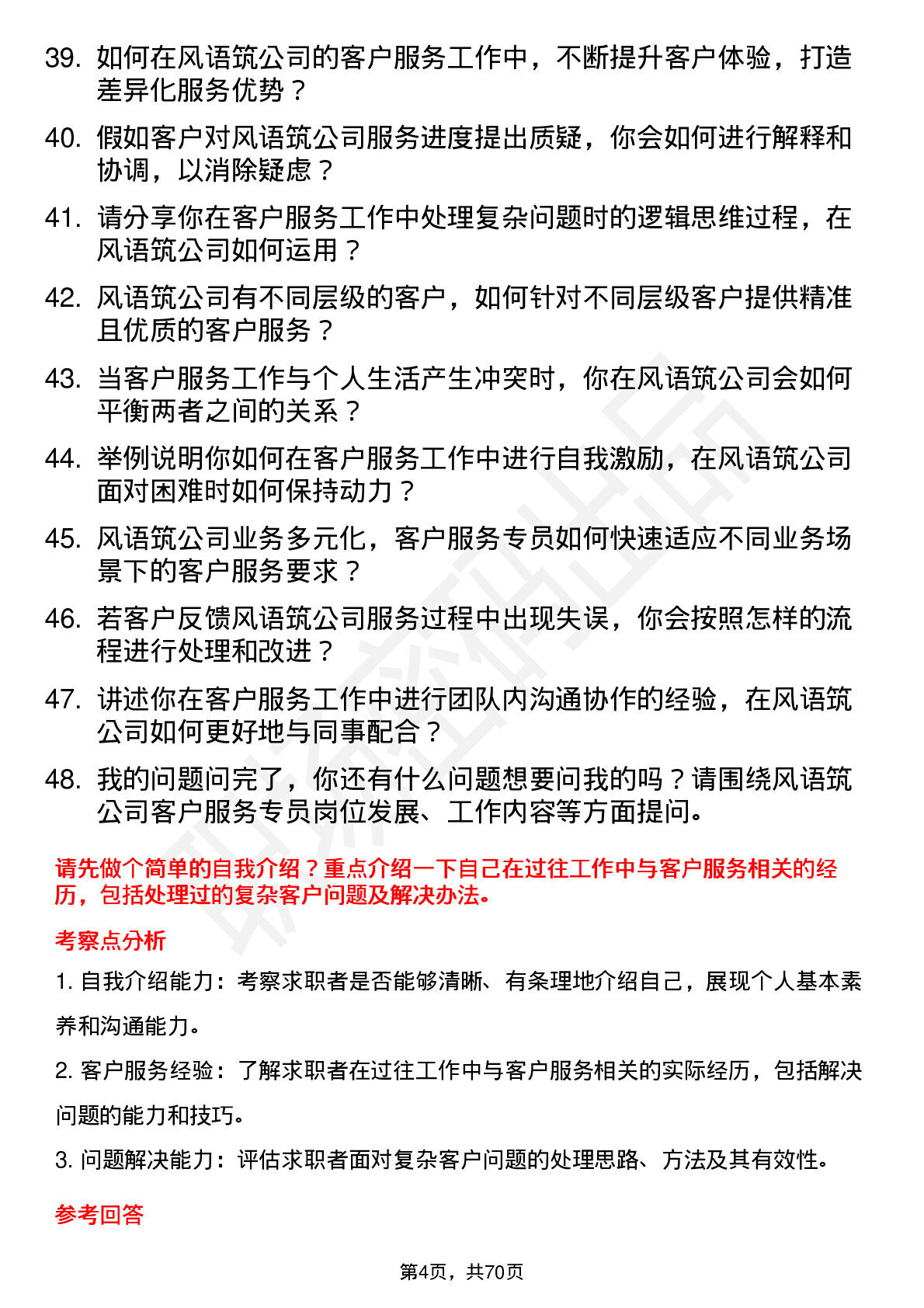 39. 如何在风语筑公司的客户服务工作中，不断提升客户体验，打造差异化服务优势？

40. 假如客户对风语筑公司服务进度提出质疑，你会如何进行解释和协调，以消除疑虑？

41. 请分享你在客户服务工作中处理复杂问题时的逻辑思维过程，在风语筑公司如何运用？

42. 风语筑公司有不同层级的客户，如何针对不同层级客户提供精准且优质的客户服务？

43. 当客户服务工作与个人生活产生冲突时，你在风语筑公司会如何平衡两者之间的关系？

44. 举例说明你如何在客户服务工作中进行自我激励，在风语筑公司面对困难时如何保持动力？

45. 风语筑公司业务多元化，客户服务专员如何快速适应不同业务场景下的客户服务要求？

46. 若客户反馈风语筑公司服务过程中出现失误，你会按照怎样的流程进行处理和改进？

47. 讲述你在客户服务工作中进行团队内沟通协作的经验，在风语筑公司如何更好地与同事配合？

48. 我的问题问完了，你还有什么问题想要问我的吗？请围绕风语筑公司客户服务专员岗位发展、工作内容等方面提问。

请先做个简单的自我介绍？重点介绍一下自己在过往工作中与客户服务相关的经历，包括处理过的复杂客户问题及解决办法。

考察点分析

1. 自我介绍能力：考察求职者是否能够清晰、有条理地介绍自己，展现个人基本素养和沟通能力。

2. 客户服务经验：了解求职者在过往工作中与客户服务相关的实际经历，包括解决问题的能力和技巧。

3. 问题解决能力：评估求职者面对复杂客户问题的处理思路、方法及其有效性。

参考回答

第4页，共70页